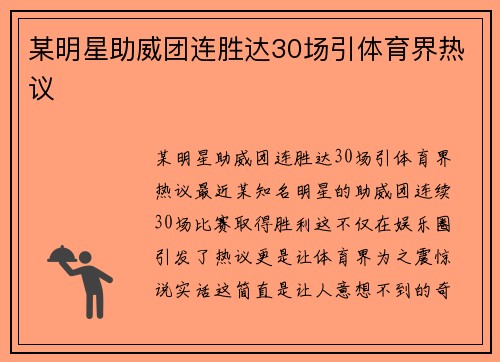 某明星助威团连胜达30场引体育界热议

某明星助威团连胜达30场引体育界热议最近某知名明星的助威团连续30场比赛取得胜利这不仅在娱乐圈引发了热议更是让体育界为之震惊说实话这简直是让人意想不到的奇